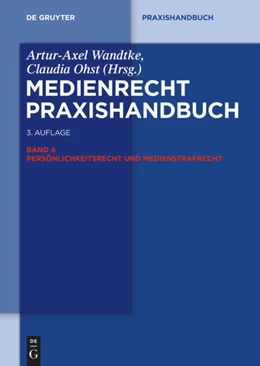 DE GRUYTER

PRAXISHANDBUCH

Artur-Axel Wandtke, Claudia Ohst (Hrsg.)

MEDIENRECHT PRAXISHANDBUCH

3. AUFLAGE

BAND 4
PERSÖNLICHKEITSRECHT UND MEDIENSTRAFRECHT

DE G